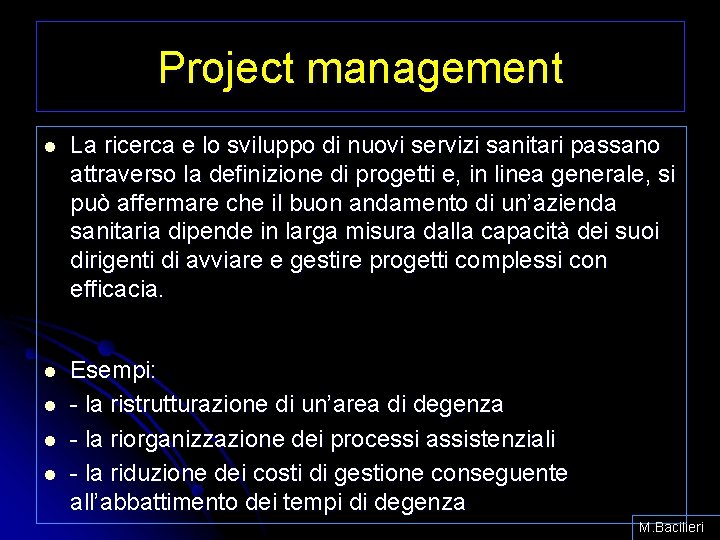 Project management

- La ricerca e lo sviluppo di nuovi servizi sanitari passano attraverso la definizione di progetti e, in linea generale, si può affermare che il buon andamento di un'azienda sanitaria dipende in larga misura dalla capacità dei suoi dirigenti di avviare e gestire progetti complessi con efficacia.

- Esempi:
- - la ristrutturazione di un'area di degenza
- - la riorganizzazione dei processi assistenziali
- - la riduzione dei costi di gestione conseguente all'abbattimento dei tempi di degenza

M.Bacilieri